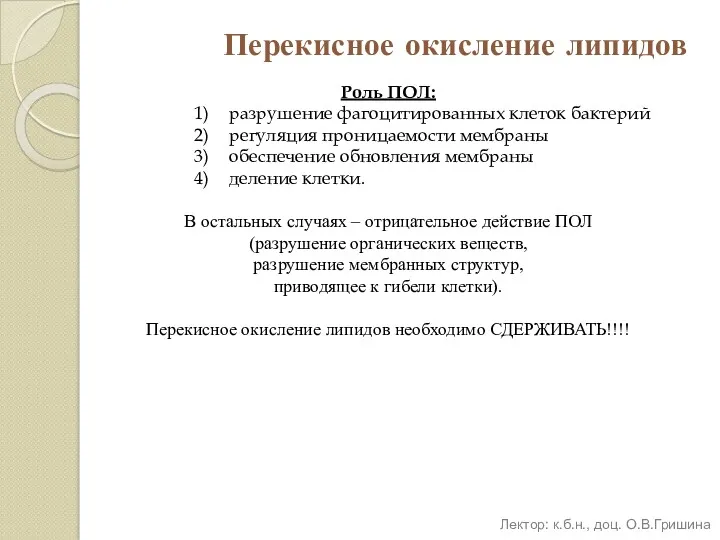 Перекисное окисление липидов

Роль ПОЛ:
1) разрушение фагоцитированных клеток бактерий
2) регуляция проницаемости мембраны
3) обеспечение обновления мембраны
4) деление клетки.

В остальных случаях – отрицательное действие ПОЛ (разрушение органических веществ, разрушение мембранных структур, приводящее к гибели клетки).

Перекисное окисление липидов необходимо СДЕРЖИВАТЬ!!!!

Лектор: к.б.н., доц. О.В.Гришина